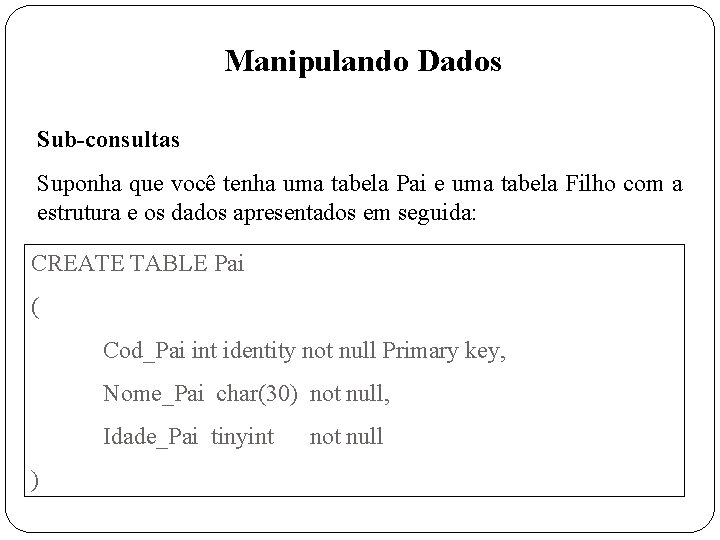 Manipulando Dados

Sub-consultas

Suponha que você tenha uma tabela Pai e uma tabela Filho com a estrutura e os dados apresentados em seguida:

CREATE TABLE Pai
(
Cod_Pai int identity not null Primary key,
Nome_Pai char(30) not null,
Idade_Pai tinyint not null
)